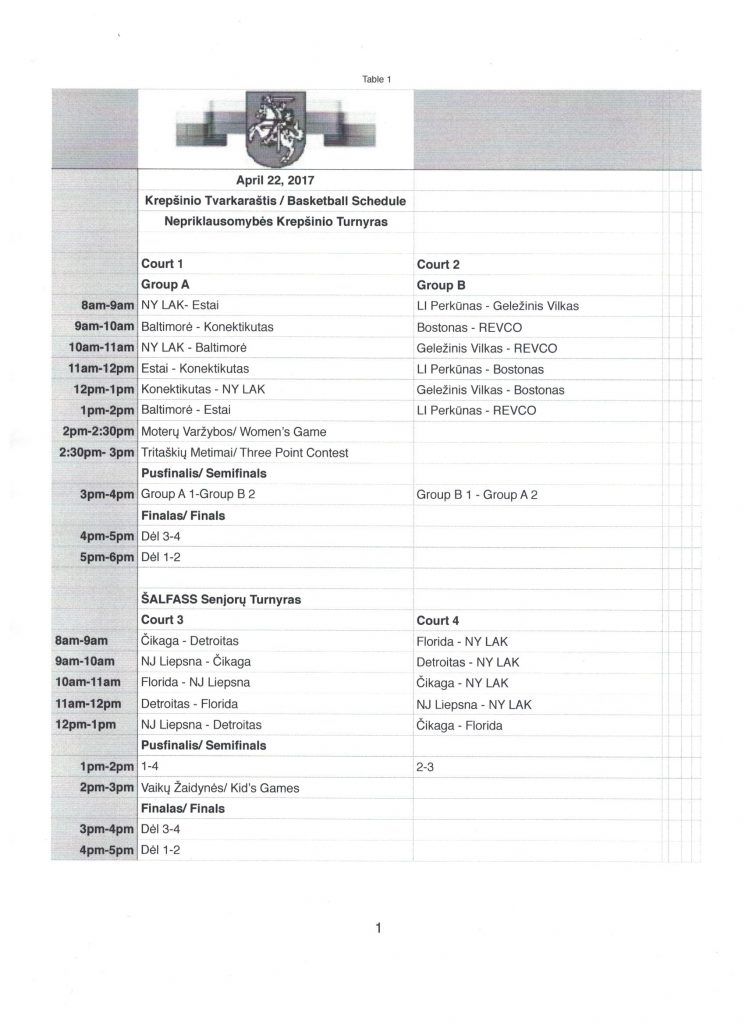 Table 1

| | | |
|---|---|---|
| | April 22, 2017 | |
| | Krepšinio Tvarkaraštis / Basketball Schedule | |
| | Nepriklausomybės Krepšinio Turnyras | |
| | | |
| | Court 1 | Court 2 |
| | Group A | Group B |
| 8am-9am | NY LAK- Estai | LI Perkūnas - Geležinis Vilkas |
| 9am-10am | Baltimorė - Konektikutas | Bostonas - REVCO |
| 10am-11am | NY LAK - Baltimorė | Geležinis Vilkas - REVCO |
| 11am-12pm | Estai - Konektikutas | LI Perkūnas - Bostonas |
| 12pm-1pm | Konektikutas - NY LAK | Geležinis Vilkas - Bostonas |
| 1pm-2pm | Baltimorė - Estai | LI Perkūnas - REVCO |
| 2pm-2:30pm | Moterų Varžybos/ Women's Game | |
| 2:30pm- 3pm | Tritaškių Metimai/ Three Point Contest | |
| | Pusfinalis/ Semifinals | |
| 3pm-4pm | Group A 1-Group B 2 | Group B 1 - Group A 2 |
| | Finalas/ Finals | |
| 4pm-5pm | Dėl 3-4 | |
| 5pm-6pm | Dėl 1-2 | |
| | | |
| | ŠALFASS Senjorų Turnyras | |
| | Court 3 | Court 4 |
| 8am-9am | Čikaga - Detroitas | Florida - NY LAK |
| 9am-10am | NJ Liepsna - Čikaga | Detroitas - NY LAK |
| 10am-11am | Florida - NJ Liepsna | Čikaga - NY LAK |
| 11am-12pm | Detroitas - Florida | NJ Liepsna - NY LAK |
| 12pm-1pm | NJ Liepsna - Detroitas | Čikaga - Florida |
| | Pusfinalis/ Semifinals | |
| 1pm-2pm | 1-4 | 2-3 |
| 2pm-3pm | Vaikų Žaidynės/ Kid's Games | |
| | Finalas/ Finals | |
| 3pm-4pm | Dėl 3-4 | |
| 4pm-5pm | Dėl 1-2 | |

1